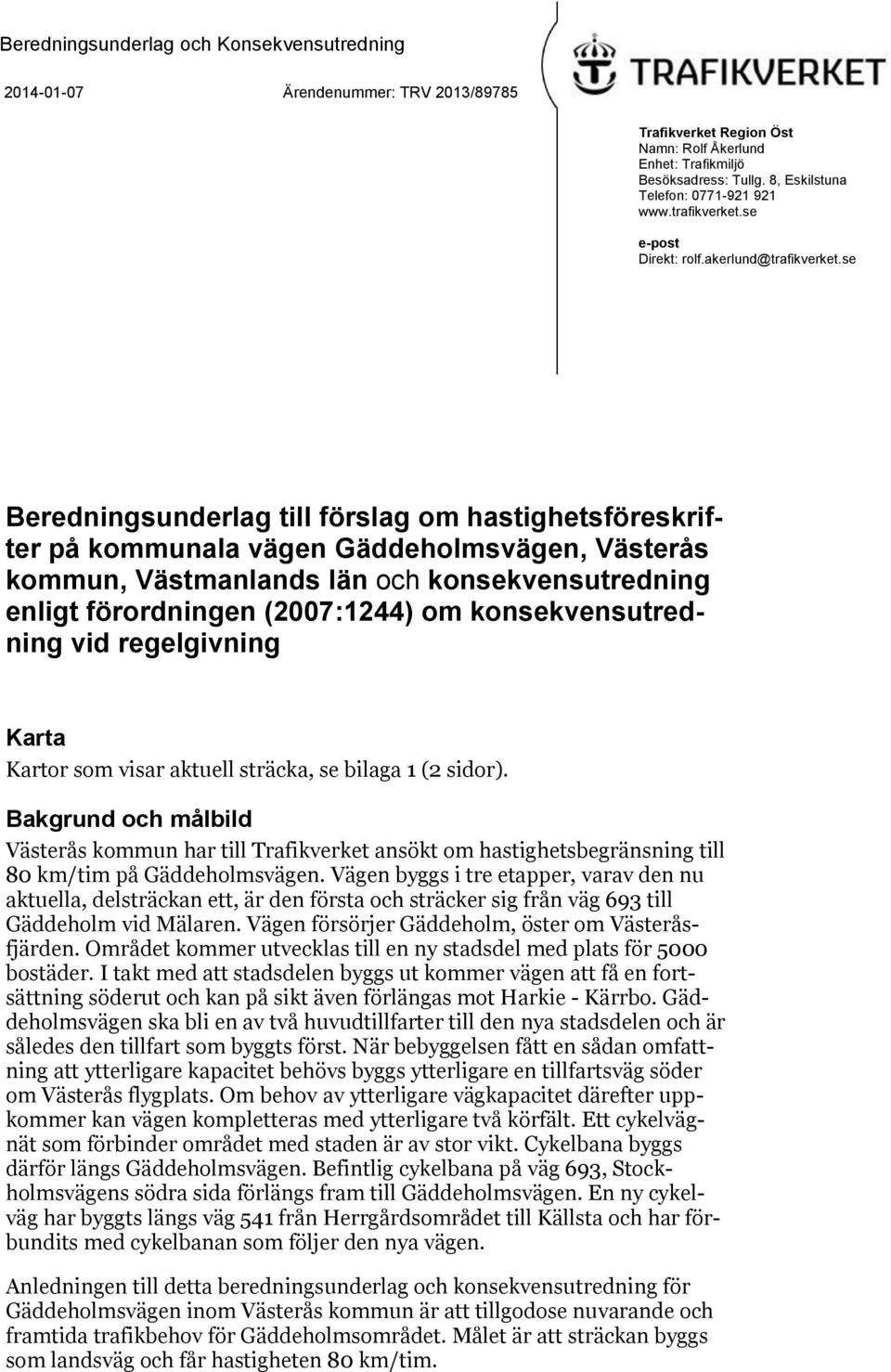 Beredningsunderlag och Konsekvensutredning

2014-01-07

Ärendenummer: TRV 2013/89785

TRAFIKVERKET

Trafikverket Region Öst
Namn: Rolf Åkerlund
Enhet: Trafikmiljö
Besöksadress: Tullg. 8, Eskilstuna
Telefon: 0771-921 921
www.trafikverket.se

e-post
Direkt: rolf.akerlund@trafikverket.se

Beredningsunderlag till förslag om hastighetsföreskrifter på kommunala vägen Gäddeholmsvägen, Västerås kommun, Västmanlands län och konsekvensutredning enligt förordningen (2007:1244) om konsekvensutredning vid regelgivning

Karta
Kartor som visar aktuell sträcka, se bilaga 1 (2 sidor).

Bakgrund och målbild
Västerås kommun har till Trafikverket ansökt om hastighetsbegränsning till 80 km/tim på Gäddeholmsvägen. Vägen byggs i tre etapper, varav den nu aktuella, delsträckan ett, är den första och sträcker sig från väg 693 till Gäddeholm vid Mälaren. Vägen försörjer Gäddeholm, öster om Västeråsfjärden. Området kommer utvecklas till en ny stadsdel med plats för 5000 bostäder. I takt med att stadsdelen byggs ut kommer vägen att få en fortsättning söderut och kan på sikt även förlängas mot Harkie - Kärrbo. Gäddeholmsvägen ska bli en av två huvudtillfarter till den nya stadsdelen och är således den tillfart som byggts först. När bebyggelsen fått en sådan omfattning att ytterligare kapacitet behövs byggs ytterligare en tillfartsväg söder om Västerås flygplats. Om behov av ytterligare vägkapacitet därefter uppkommer kan vägen kompletteras med ytterligare två körfält. Ett cykelvägnät som förbinder området med staden är av stor vikt. Cykelbana byggs därför längs Gäddeholmsvägen. Befintlig cykelbana på väg 693, Stockholmsvägens södra sida förlängs fram till Gäddeholmsvägen. En ny cykelväg har byggts längs väg 541 från Herrgårdsområdet till Källsta och har förbundits med cykelbanan som följer den nya vägen.

Anledningen till detta beredningsunderlag och konsekvensutredning för Gäddeholmsvägen inom Västerås kommun är att tillgodose nuvarande och framtida trafikbehov för Gäddeholmsområdet. Målet är att sträckan byggs som landsväg och får hastigheten 80 km/tim.